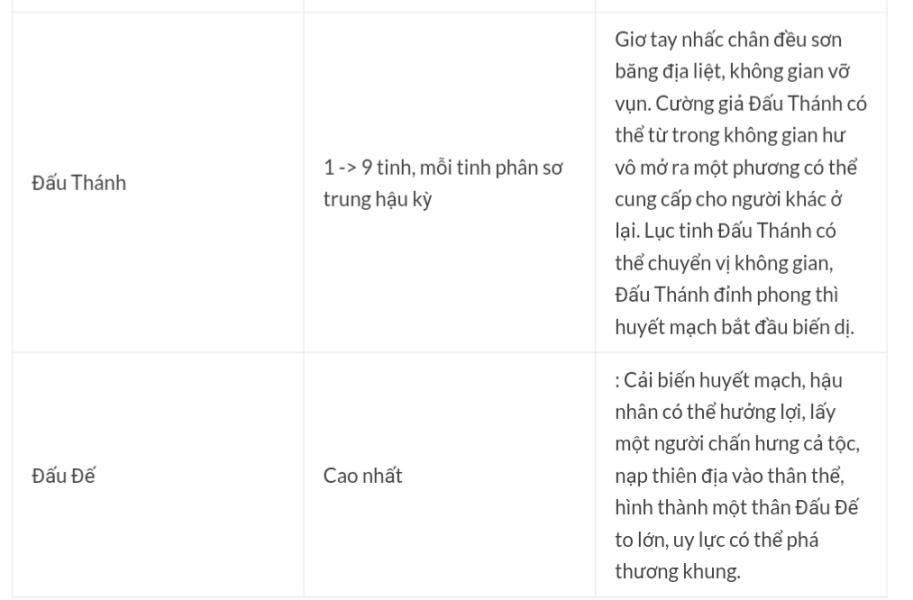 | | | |
|---|---|---|
| Đấu Thánh | 1 -> 9 tinh, mỗi tinh phân sơ trung hậu kỳ | Giơ tay nhấc chân đều sơn băng địa liệt, không gian vỡ vụn. Cường giả Đấu Thánh có thể từ trong không gian hư vô mở ra một phương có thể cung cấp cho người khác ở lại. Lục tinh Đấu Thánh có thể chuyển vị không gian, Đấu Thánh đỉnh phong thì huyết mạch bắt đầu biến dị. |
| Đấu Đế | Cao nhất | : Cải biến huyết mạch, hậu nhân có thể hưởng lợi, lấy một người chấn hưng cả tộc, nạp thiên địa vào thân thể, hình thành một thân Đấu Đế to lớn, uy lực có thể phá thương khung. |